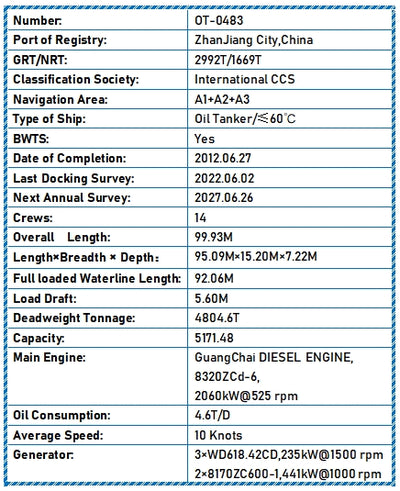 | Number: | OT-0483 |
|---|---|
| Port of Registry: | ZhanJiang City,China |
| GRT/NRT: | 2992T/1669T |
| Classification Society: | International CCS |
| Navigation Area: | A1+A2+A3 |
| Type of Ship: | Oil Tanker/≤60℃ |
| BWTS: | Yes |
| Date of Completion: | 2012.06.27 |
| Last Docking Survey: | 2022.06.02 |
| Next Annual Survey: | 2027.06.26 |
| Crews: | 14 |
| Overall Length: | 99.93M |
| Length×Breadth × Depth: | 95.09M×15.20M×7.22M |
| Full loaded Waterline Length: | 92.06M |
| Load Draft: | 5.60M |
| Deadweight Tonnage: | 4804.6T |
| Capacity: | 5171.48 |
| Main Engine: | GuangChai DIESEL ENGINE, 8320ZCd-6, 2060kW@525 rpm |
| Oil Consumption: | 4.6T/D |
| Average Speed: | 10 Knots |
| Generator: | 3×WD618.42CD,235kW@1500 rpm 2×8170ZC600-1,441kW@1000 rpm |